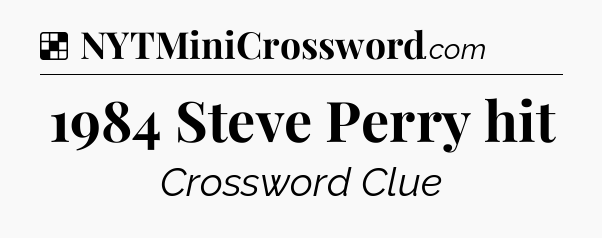 NYTMiniCrossword.com

1984 Steve Perry hit

Crossword Clue